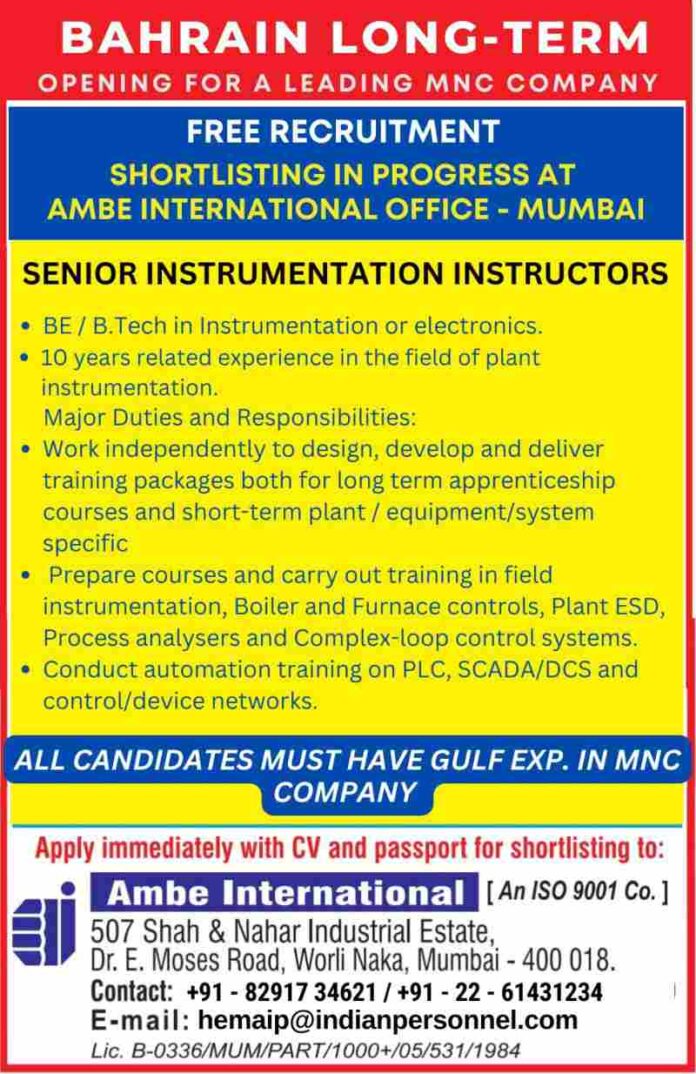 BAHRAIN LONG-TERM
OPENING FOR A LEADING MNC COMPANY

FREE RECRUITMENT
SHORTLISTING IN PROGRESS AT
AMBE INTERNATIONAL OFFICE - MUMBAI

SENIOR INSTRUMENTATION INSTRUCTORS

• BE / B.Tech in Instrumentation or electronics.
• 10 years related experience in the field of plant instrumentation.
Major Duties and Responsibilities:
• Work independently to design, develop and deliver training packages both for long term apprenticeship courses and short-term plant / equipment/system specific
• Prepare courses and carry out training in field instrumentation, Boiler and Furnace controls, Plant ESD, Process analysers and Complex-loop control systems.
• Conduct automation training on PLC, SCADA/DCS and control/device networks.

ALL CANDIDATES MUST HAVE GULF EXP. IN MNC COMPANY

Apply immediately with CV and passport for shortlisting to:
Ambe International [ An ISO 9001 Co. ]
507 Shah & Nahar Industrial Estate,
Dr. E. Moses Road, Worli Naka, Mumbai - 400 018.
Contact: +91 - 82917 34621 / +91 - 22 - 61431234
E-mail: hemaip@indianpersonnel.com
Lic. B-0336/MUM/PART/1000+/05/531/1984